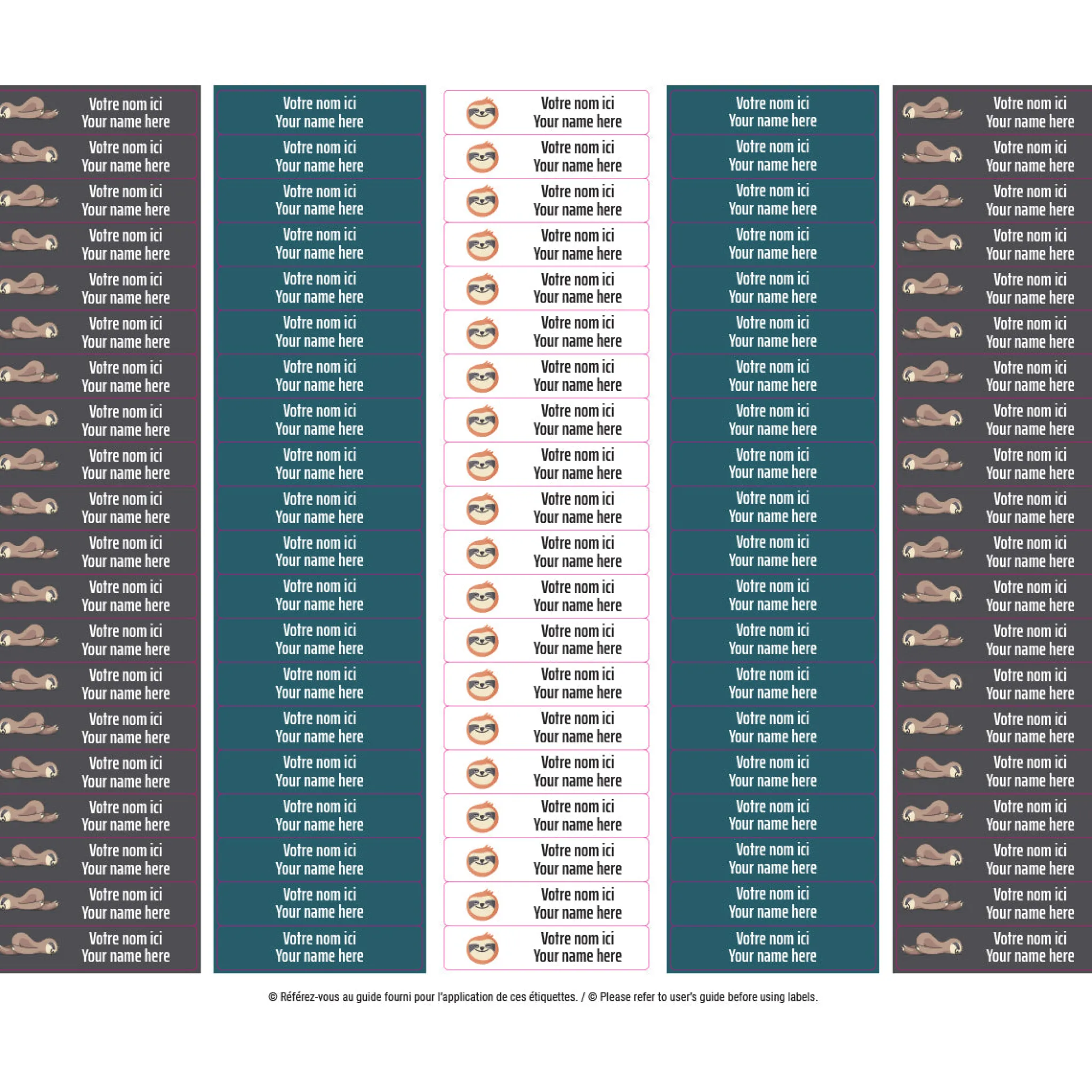 Votre nom ici
Your name here

Votre nom ici
Your name here

Votre nom ici
Your name here

Votre nom ici
Your name here

Votre nom ici
Your name here

Votre nom ici
Your name here

Votre nom ici
Your name here

Votre nom ici
Your name here

Votre nom ici
Your name here

Votre nom ici
Your name here

Votre nom ici
Your name here

Votre nom ici
Your name here

Votre nom ici
Your name here

Votre nom ici
Your name here

Votre nom ici
Your name here

Votre nom ici
Your name here

Votre nom ici
Your name here

Votre nom ici
Your name here

Votre nom ici
Your name here

Votre nom ici
Your name here

Votre nom ici
Your name here

Votre nom ici
Your name here

Votre nom ici
Your name here

Votre nom ici
Your name here

Votre nom ici
Your name here

Votre nom ici
Your name here

Votre nom ici
Your name here

Votre nom ici
Your name here

Votre nom ici
Your name here

Votre nom ici
Your name here

Votre nom ici
Your name here

Votre nom ici
Your name here

Votre nom ici
Your name here

Votre nom ici
Your name here

Votre nom ici
Your name here

Votre nom ici
Your name here

Votre nom ici
Your name here

Votre nom ici
Your name here

Votre nom ici
Your name here

Votre nom ici
Your name here

Votre nom ici
Your name here

Votre nom ici
Your name here

Votre nom ici
Your name here

Votre nom ici
Your name here

Votre nom ici
Your name here

Votre nom ici
Your name here

Votre nom ici
Your name here

Votre nom ici
Your name here

Votre nom ici
Your name here

Votre nom ici
Your name here

Votre nom ici
Your name here

Votre nom ici
Your name here

Votre nom ici
Your name here

Votre nom ici
Your name here

Votre nom ici
Your name here

Votre nom ici
Your name here

Votre nom ici
Your name here

Votre nom ici
Your name here

Votre nom ici
Your name here

Votre nom ici
Your name here

Votre nom ici
Your name here

Votre nom ici
Your name here

Votre nom ici
Your name here

Votre nom ici
Your name here

Votre nom ici
Your name here

Votre nom ici
Your name here

Votre nom ici
Your name here

Votre nom ici
Your name here

Votre nom ici
Your name here

Votre nom ici
Your name here

Votre nom ici
Your name here

Votre nom ici
Your name here

Votre nom ici
Your name here

Votre nom ici
Your name here

Votre nom ici
Your name here

Votre nom ici
Your name here

Votre nom ici
Your name here

Votre nom ici
Your name here

Votre nom ici
Your name here

Votre nom ici
Your name here

Votre nom ici
Your name here

Votre nom ici
Your name here

Votre nom ici
Your name here

Votre nom ici
Your name here

Votre nom ici
Your name here

Votre nom ici
Your name here

Votre nom ici
Your name here

Votre nom ici
Your name here

Votre nom ici
Your name here

Votre nom ici
Your name here

Votre nom ici
Your name here

Votre nom ici
Your name here

Votre nom ici
Your name here

Votre nom ici
Your name here

Votre nom ici
Your name here

Votre nom ici
Your name here

Votre nom ici
Your name here

Votre nom ici
Your name here

Votre nom ici
Your name here

Votre nom ici
Your name here

© Référez-vous au guide fourni pour l'application de ces étiquettes. / © Please refer to user's guide before using labels.